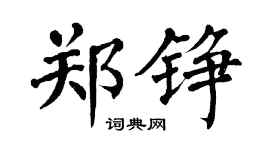 郑铮
词典网